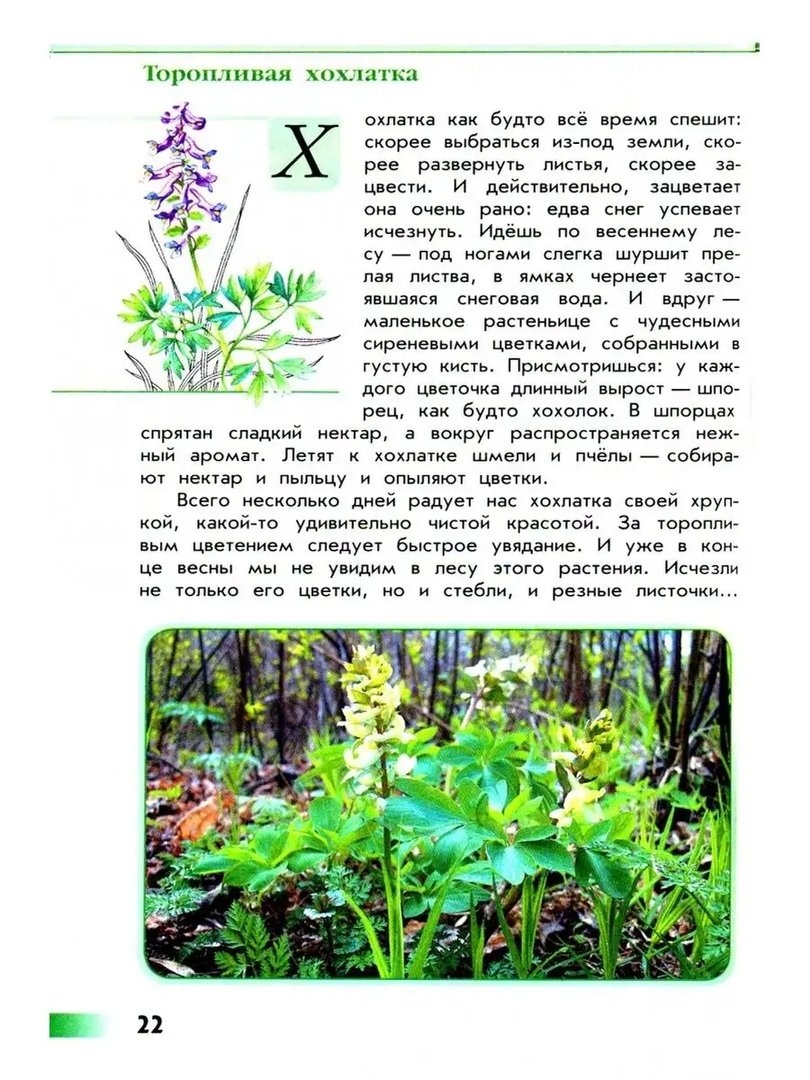 Торопливая хохлатка

Хохлатка как будто всё время спешит: скорее выбраться из-под земли, скорее развернуть листья, скорее зацвести. И действительно, зацветает она очень рано: едва снег успевает исчезнуть. Идёшь по весеннему лесу — под ногами слегка шуршит прелая листва, в ямках чернеет застоявшаяся снеговая вода. И вдруг — маленькое растеньице с чудесными сиреневыми цветками, собранными в густую кисть. Присмотришься: у каждого цветочка длинный вырост — шпорец, как будто хохолок. В шпорцах спрятан сладкий нектар, а вокруг распространяется нежный аромат. Летят к хохлатке шмели и пчёлы — собирают нектар и пыльцу и опыляют цветки.

Всего несколько дней радует нас хохлатка своей хрупкой, какой-то удивительно чистой красотой. За торопливым цветением следует быстрое увядание. И уже в конце весны мы не увидим в лесу этого растения. Исчезли не только его цветки, но и стебли, и резные листочки...

22